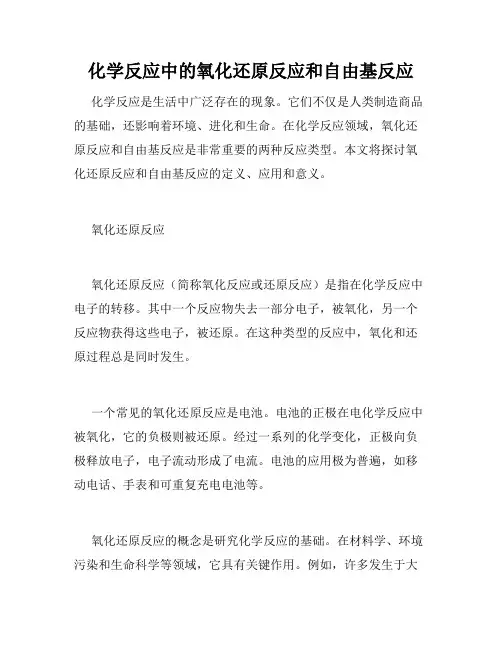 化学反应中的氧化还原反应和自由基反应

化学反应是生活中广泛存在的现象。它们不仅是人类制造商品的基础，还影响着环境、进化和生命。在化学反应领域，氧化还原反应和自由基反应是非常重要的两种反应类型。本文将探讨氧化还原反应和自由基反应的定义、应用和意义。

氧化还原反应

氧化还原反应（简称氧化反应或还原反应）是指在化学反应中电子的转移。其中一个反应物失去一部分电子，被氧化，另一个反应物获得这些电子，被还原。在这种类型的反应中，氧化和还原过程总是同时发生。

一个常见的氧化还原反应是电池。电池的正极在电化学反应中被氧化，它的负极则被还原。经过一系列的化学变化，正极向负极释放电子，电子流动形成了电流。电池的应用极为普遍，如移动电话、手表和可重复充电电池等。

氧化还原反应的概念是研究化学反应的基础。在材料学、环境污染和生命科学等领域，它具有关键作用。例如，许多发生于大